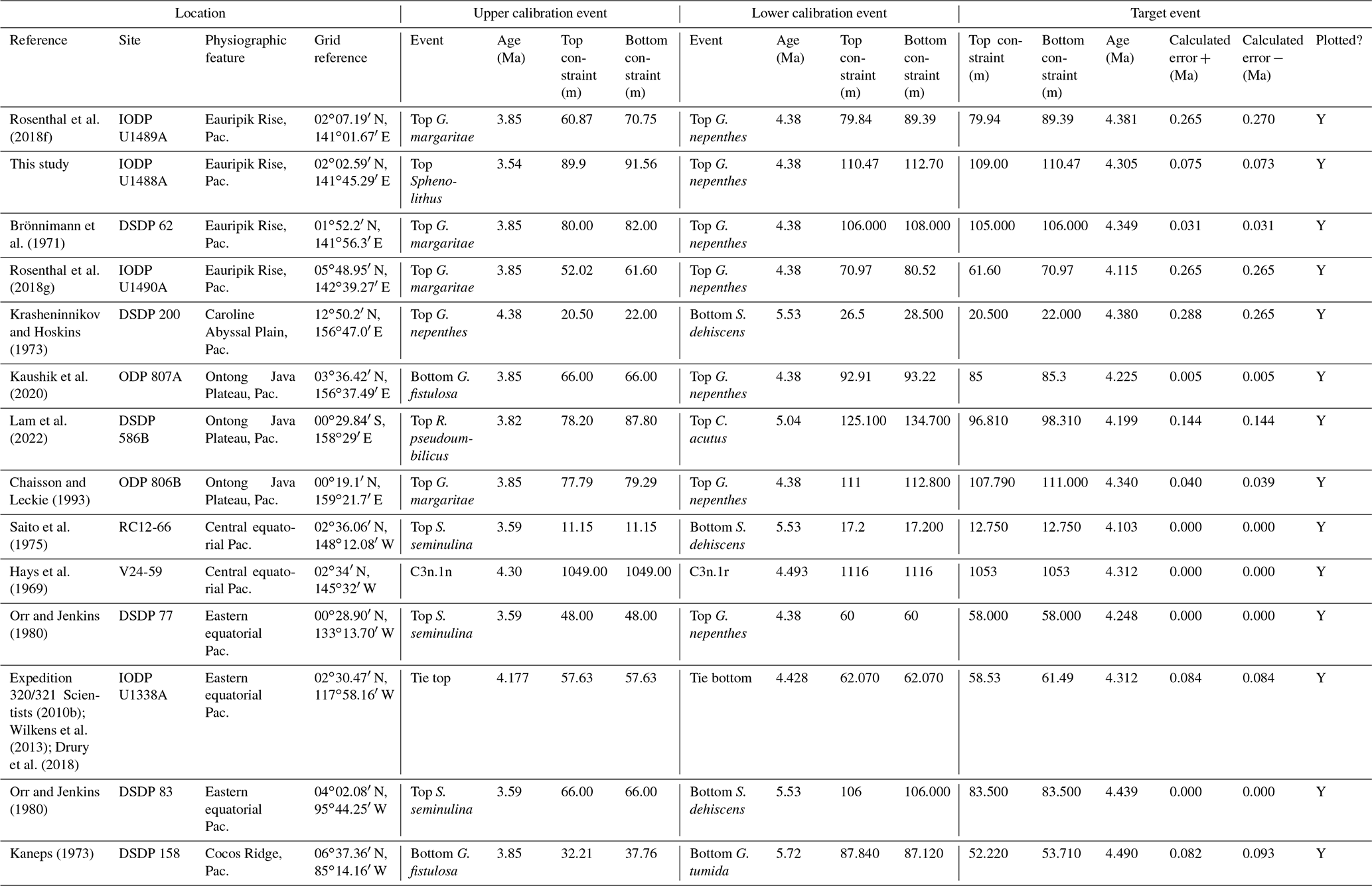 | Location | | | | Upper calibration event | | | | Lower calibration event | | | | Target event | | | | | |
|---|---|---|---|---|---|---|---|---|---|---|---|---|---|---|---|---|---|
| Reference | Site | Physiographic feature | Grid reference | Event | Age (Ma) | Top constraint (m) | Bottom constraint (m) | Event | Age (Ma) | Top constraint (m) | Bottom constraint (m) | Top constraint (m) | Bottom constraint (m) | Age (Ma) | Calculated error + (Ma) | Calculated error − (Ma) | Plotted? |
| Rosenthal et al. (2018f) | IODP U1489A | Eauripik Rise, Pac. | 02°07.19′ N, 141°01.67′ E | Top G. margaritae | 3.85 | 60.87 | 70.75 | Top G. nepenthes | 4.38 | 79.84 | 89.39 | 79.94 | 89.39 | 4.381 | 0.265 | 0.270 | Y |
| This study | IODP U1488A | Eauripik Rise, Pac. | 02°02.59′ N, 141°45.29′ E | Top Sphenolithus | 3.54 | 89.9 | 91.56 | Top G. nepenthes | 4.38 | 110.47 | 112.70 | 109.00 | 110.47 | 4.305 | 0.075 | 0.073 | Y |
| Brönnimann et al. (1971) | DSDP 62 | Eauripik Rise, Pac. | 01°52.2′ N, 141°56.3′ E | Top G. margaritae | 3.85 | 80.00 | 82.00 | Top G. nepenthes | 4.38 | 106.000 | 108.000 | 105.000 | 106.000 | 4.349 | 0.031 | 0.031 | Y |
| Rosenthal et al. (2018g) | IODP U1490A | Eauripik Rise, Pac. | 05°48.95′ N, 142°39.27′ E | Top G. margaritae | 3.85 | 52.02 | 61.60 | Top G. nepenthes | 4.38 | 70.97 | 80.52 | 61.60 | 70.97 | 4.115 | 0.265 | 0.265 | Y |
| Krasheninnikov and Hoskins (1973) | DSDP 200 | Caroline Abyssal Plain, Pac. | 12°50.2′ N, 156°47.0′ E | Top G. nepenthes | 4.38 | 20.50 | 22.00 | Bottom S. dehiscens | 5.53 | 26.5 | 28.500 | 20.500 | 22.000 | 4.380 | 0.288 | 0.265 | Y |
| Kaushik et al. (2020) | ODP 807A | Ontong Java Plateau, Pac. | 03°36.42′ N, 156°37.49′ E | Bottom G. fistulosa | 3.85 | 66.00 | 66.00 | Top G. nepenthes | 4.38 | 92.91 | 93.22 | 85 | 85.3 | 4.225 | 0.005 | 0.005 | Y |
| Lam et al. (2022) | DSDP 586B | Ontong Java Plateau, Pac. | 00°29.84′ S, 158°29′ E | Top R. pseudoumbilicus | 3.82 | 78.20 | 87.80 | Top C. acutus | 5.04 | 125.100 | 134.700 | 96.810 | 98.310 | 4.199 | 0.144 | 0.144 | Y |
| Chaisson and Leckie (1993) | ODP 806B | Ontong Java Plateau, Pac. | 00°19.1′ N, 159°21.7′ E | Top G. margaritae | 3.85 | 77.79 | 79.29 | Top G. nepenthes | 4.38 | 111 | 112.800 | 107.790 | 111.000 | 4.340 | 0.040 | 0.039 | Y |
| Saito et al. (1975) | RC12-66 | Central equatorial Pac. | 02°36.06′ N, 148°12.08′ W | Top S. seminulina | 3.59 | 11.15 | 11.15 | Bottom S. dehiscens | 5.53 | 17.2 | 17.200 | 12.750 | 12.750 | 4.103 | 0.000 | 0.000 | Y |
| Hays et al. (1969) | V24-59 | Central equatorial Pac. | 02°34′ N, 145°32′ W | C3n.1n | 4.30 | 1049.00 | 1049.00 | C3n.1r | 4.493 | 1116 | 1116 | 1053 | 1053 | 4.312 | 0.000 | 0.000 | Y |
| Orr and Jenkins (1980) | DSDP 77 | Eastern equatorial Pac. | 00°28.90′ N, 133°13.70′ W | Top S. seminulina | 3.59 | 48.00 | 48.00 | Top G. nepenthes | 4.38 | 60 | 60 | 58.000 | 58.000 | 4.248 | 0.000 | 0.000 | Y |
| Expedition 320/321 Scientists (2010b); Wilkens et al. (2013); Drury et al. (2018) | IODP U1338A | Eastern equatorial Pac. | 02°30.47′ N, 117°58.16′ W | Tie top | 4.177 | 57.63 | 57.63 | Tie bottom | 4.428 | 62.070 | 62.070 | 58.53 | 61.49 | 4.312 | 0.084 | 0.084 | Y |
| Orr and Jenkins (1980) | DSDP 83 | Eastern equatorial Pac. | 04°02.08′ N, 95°44.25′ W | Top S. seminulina | 3.59 | 66.00 | 66.00 | Bottom S. dehiscens | 5.53 | 106 | 106.000 | 83.500 | 83.500 | 4.439 | 0.000 | 0.000 | Y |
| Kaneps (1973) | DSDP 158 | Cocos Ridge, Pac. | 06°37.36′ N, 85°14.16′ W | Bottom G. fistulosa | 3.85 | 32.21 | 37.76 | Bottom G. tumida | 5.72 | 87.840 | 87.120 | 52.220 | 53.710 | 4.490 | 0.082 | 0.093 | Y |